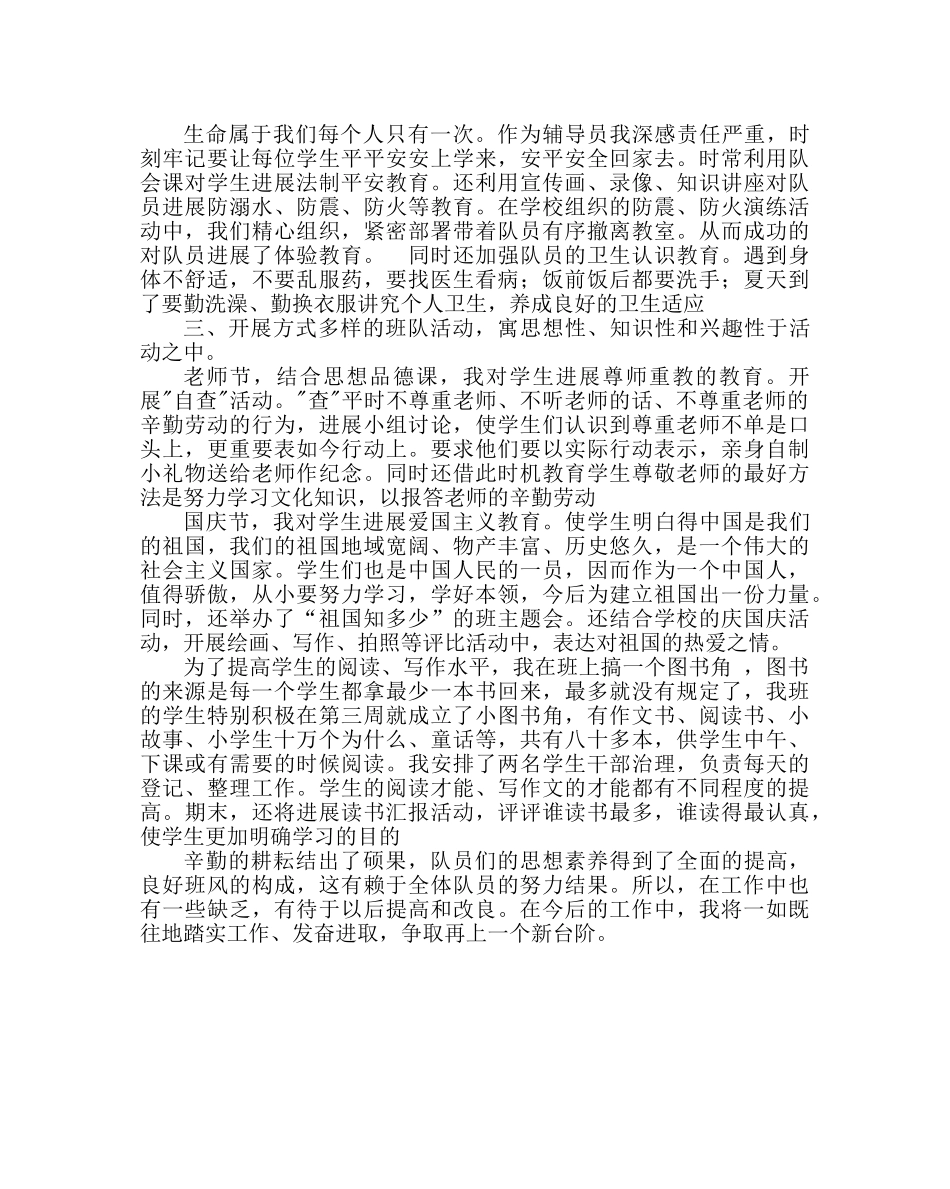 生命属于我们每个人只有一次。作为辅导员我深感责任严重，时刻牢记要让每位学生平平安安上学来，安平安全回家去。时常利用队会课对学生进展法制平安教育。还利用宣传画、录像、知识讲座对队员进展防溺水、防震、防火等教育。在学校组织的防震、防火演练活动中，我们精心组织，紧密部署带着队员有序撤离教室。从而成功的对队员进展了体验教育。　同时还加强队员的卫生认识教育。遇到身体不舒适，不要乱服药，要找医生看病；饭前饭后都要洗手；夏天到了要勤洗澡、勤换衣服讲究个人卫生，养成良好的卫生适应

三、开展方式多样的班队活动，寓思想性、知识性和兴趣性于活动之中。

老师节，结合思想品德课，我对学生进展尊师重教的教育。开展"自查"活动。"查"平时不尊重老师、不听老师的话、不尊重老师的辛勤劳动的行为，进展小组讨论，使学生们认识到尊重老师不单是口头上，更重要表如今行动上。要求他们要以实际行动表示，亲身自制小礼物送给老师作纪念。同时还借此时机教育学生尊敬老师的最好方法是努力学习文化知识，以报答老师的辛勤劳动

国庆节，我对学生进展爱国主义教育。使学生明白得中国是我们的祖国，我们的祖国地域宽阔、物产丰富、历史悠久，是一个伟大的社会主义国家。学生们也是中国人民的一员，因而作为一个中国人，值得骄傲，从小要努力学习，学好本领，今后为建立祖国出一份力量。同时，还举办了“祖国知多少”的班主题会。还结合学校的庆国庆活动，开展绘画、写作、拍照等评比活动中，表达对祖国的热爱之情。

为了提高学生的阅读、写作水平，我在班上搞一个图书角 ，图书的来源是每一个学生都拿最少一本书回来，最多就没有规定了，我班的学生特别积极在第三周就成立了小图书角，有作文书、阅读书、小故事、小学生十万个为什么、童话等，共有八十多本，供学生中午、下课或有需要的时候阅读。我安排了两名学生干部治理，负责每天的登记、整理工作。学生的阅读才能、写作文的才能都有不同程度的提高。期末，还将进展读书汇报活动，评评谁读书最多，谁读得最认真，使学生更加明确学习的目的

辛勤的耕耘结出了硕果，队员们的思想素养得到了全面的提高，良好班风的构成，这有赖于全体队员的努力结果。所以，在工作中也有一些缺乏，有待于以后提高和改良。在今后的工作中，我将一如既往地踏实工作、发奋进取，争取再上一个新台阶。